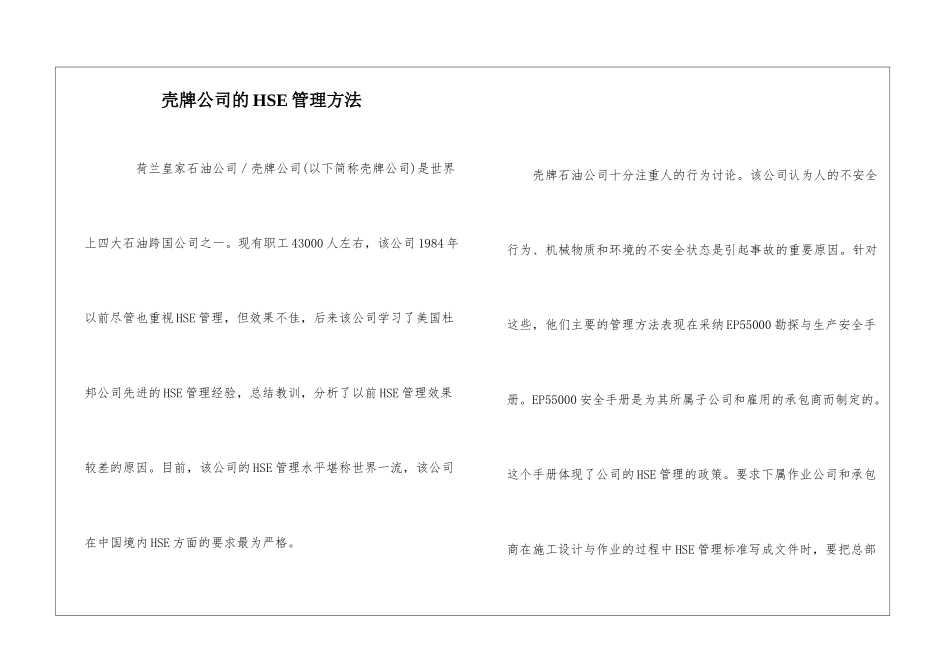 壳牌公司的HSE管理方法

荷兰皇家石油公司／壳牌公司(以下简称壳牌公司)是世界上四大石油跨国公司之一。现有职工43000人左右，该公司1984年以前尽管也重视HSE管理，但效果不佳，后来该公司学习了美国杜邦公司先进的HSE管理经验，总结教训，分析了以前HSE管理效果较差的原因。目前，该公司的HSE管理水平堪称世界一流，该公司在中国境内HSE方面的要求最为严格。

壳牌石油公司十分注重人的行为讨论。该公司认为人的不安全行为、机械物质和环境的不安全状态是引起事故的重要原因。针对这些，他们主要的管理方法表现在采纳EP55000勘探与生产安全手册。EP55000安全手册是为其所属子公司和雇用的承包商而制定的。这个手册体现了公司的HSE管理的政策。要求下属作业公司和承包商在施工设计与作业的过程中HSE管理标准写成文件时，要把总部